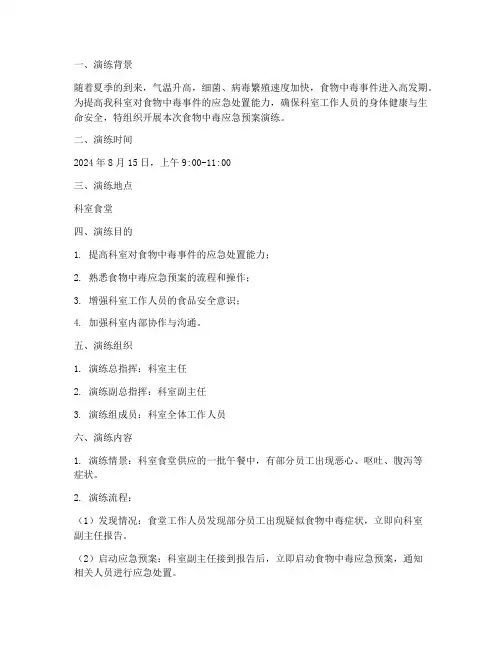 一、演练背景

随着夏季的到来，气温升高，细菌、病毒繁殖速度加快，食物中毒事件进入高发期。为提高我科室对食物中毒事件的应急处置能力，确保科室工作人员的身体健康与生命安全，特组织开展本次食物中毒应急预案演练。

二、演练时间

2024 年 8 月 15 日，上午 9:00-11:00

三、演练地点

科室食堂

四、演练目的

1. 提高科室对食物中毒事件的应急处置能力；

2. 熟悉食物中毒应急预案的流程和操作；

3. 增强科室工作人员的食品安全意识；

4. 加强科室内部协作与沟通。

五、演练组织

1. 演练总指挥：科室主任

2. 演练副总指挥：科室副主任

3. 演练组成员：科室全体工作人员

六、演练内容

1. 演练情景：科室食堂供应的一批午餐中，有部分员工出现恶心、呕吐、腹泻等症状。

2. 演练流程：

（1）发现情况：食堂工作人员发现部分员工出现疑似食物中毒症状，立即向科室副主任报告。

（2）启动应急预案：科室副主任接到报告后，立即启动食物中毒应急预案，通知相关人员进行应急处置。